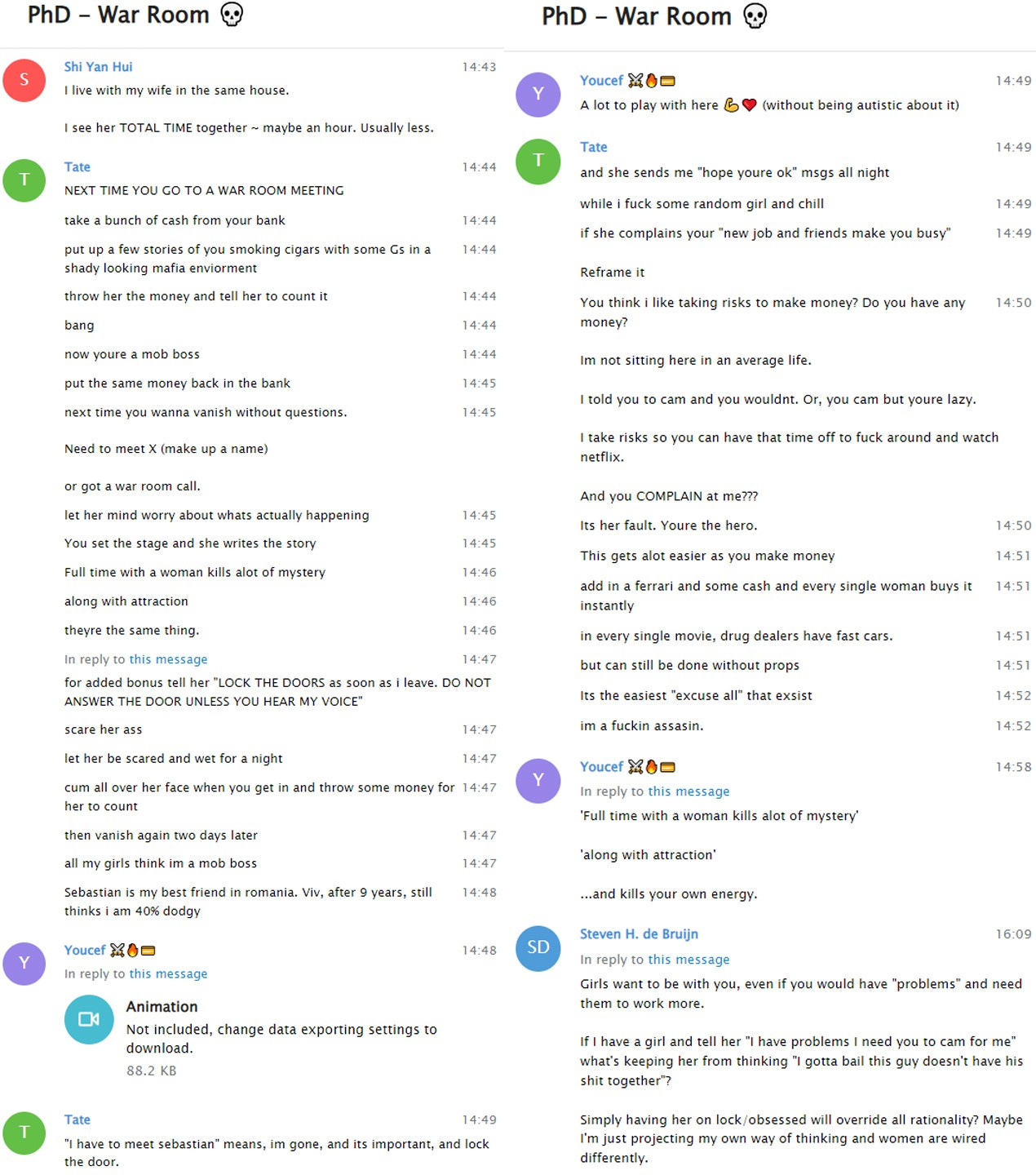 PhD – War Room 💀

S
Shi Yan Hui 14:43
I live with my wife in the same house.

I see her TOTAL TIME together ~ maybe an hour. Usually less.

T
Tate 14:44
NEXT TIME YOU GO TO A WAR ROOM MEETING

take a bunch of cash from your bank 14:44

put up a few stories of you smoking cigars with some Gs in a shady looking mafia enviorment 14:44

throw her the money and tell her to count it 14:44

bang 14:44

now youre a mob boss 14:44

put the same money back in the bank 14:45

next time you wanna vanish without questions. 14:45

Need to meet X (make up a name)

or got a war room call.

let her mind worry about whats actually happening 14:45

You set the stage and she writes the story 14:45

Full time with a woman kills alot of mystery 14:46

along with attraction 14:46

theyre the same thing. 14:46

In reply to this message 14:47
for added bonus tell her "LOCK THE DOORS as soon as i leave. DO NOT ANSWER THE DOOR UNLESS YOU HEAR MY VOICE"

scare her ass 14:47

let her be scared and wet for a night 14:47

cum all over her face when you get in and throw some money for her to count 14:47

then vanish again two days later 14:47

all my girls think im a mob boss 14:47

Sebastian is my best friend in romania. Viv, after 9 years, still thinks i am 40% dodgy 14:48

Y
Youcef ⚔️🔥💳 14:48
In reply to this message

Animation
Not included, change data exporting settings to download.
88.2 KB

T
Tate 14:49
"I have to meet sebastian" means, im gone, and its important, and lock the door.

PhD – War Room 💀

Y
Youcef ⚔️🔥💳 14:49
A lot to play with here 💪❤️ (without being autistic about it)

T
Tate 14:49
and she sends me "hope youre ok" msgs all night

while i fuck some random girl and chill 14:49

if she complains your "new job and friends make you busy" 14:49

Reframe it

You think i like taking risks to make money? Do you have any money? 14:50

Im not sitting here in an average life.

I told you to cam and you wouldnt. Or, you cam but youre lazy.

I take risks so you can have that time off to fuck around and watch netflix.

And you COMPLAIN at me???

Its her fault. Youre the hero. 14:50

This gets alot easier as you make money 14:51

add in a ferrari and some cash and every single woman buys it instantly 14:51

in every single movie, drug dealers have fast cars. 14:51

but can still be done without props 14:51

Its the easiest "excuse all" that exsist 14:52

im a fuckin assasin. 14:52

Y
Youcef ⚔️🔥💳 14:58
In reply to this message
'Full time with a woman kills alot of mystery'

'along with attraction'

...and kills your own energy.

SD
Steven H. de Bruijn 16:09
In reply to this message
Girls want to be with you, even if you would have "problems" and need them to work more.

If I have a girl and tell her "I have problems I need you to cam for me" what's keeping her from thinking "I gotta bail this guy doesn't have his shit together"?

Simply having her on lock/obsessed will override all rationality? Maybe I'm just projecting my own way of thinking and women are wired differently.